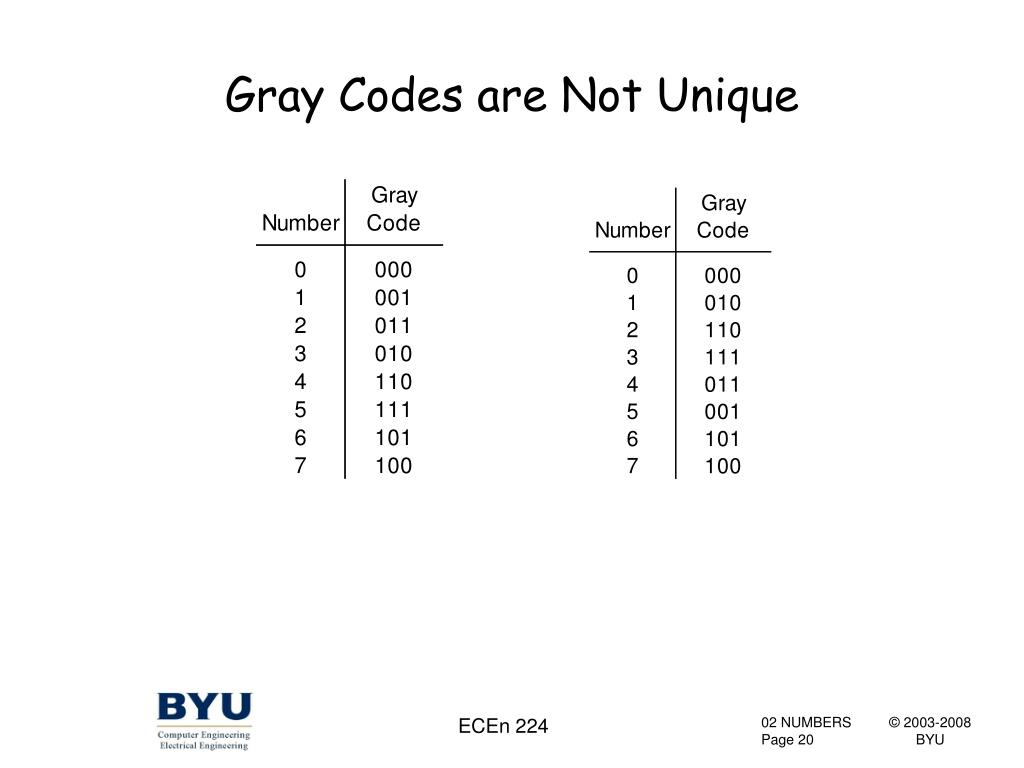 Gray Codes are Not Unique

| Number | Gray Code |
|---|---|
| 0 | 000 |
| 1 | 001 |
| 2 | 011 |
| 3 | 010 |
| 4 | 110 |
| 5 | 111 |
| 6 | 101 |
| 7 | 100 |

| Number | Gray Code |
|---|---|
| 0 | 000 |
| 1 | 010 |
| 2 | 110 |
| 3 | 111 |
| 4 | 011 |
| 5 | 001 |
| 6 | 101 |
| 7 | 100 |

BYU
Computer Engineering
Electrical Engineering

ECEn 224

02 NUMBERS
Page 20

© 2003-2008
BYU